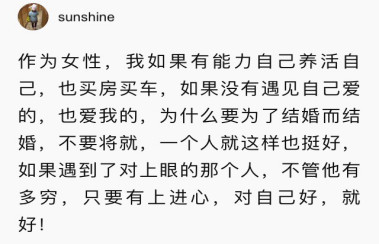 sunshine

作为女性，我如果有能力自己养活自己，也买房买车，如果没有遇见自己爱的，也爱我的，为什么要为了结婚而结婚，不要将就，一个人就这样也挺好，如果遇到了对上眼的那个人，不管他有多穷，只要有上进心，对自己好，就好！